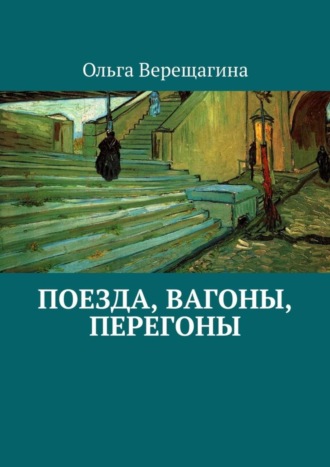 Ольга Верещагина

ПОЕЗДА, ВАГОНЫ, ПЕРЕГОНЫ